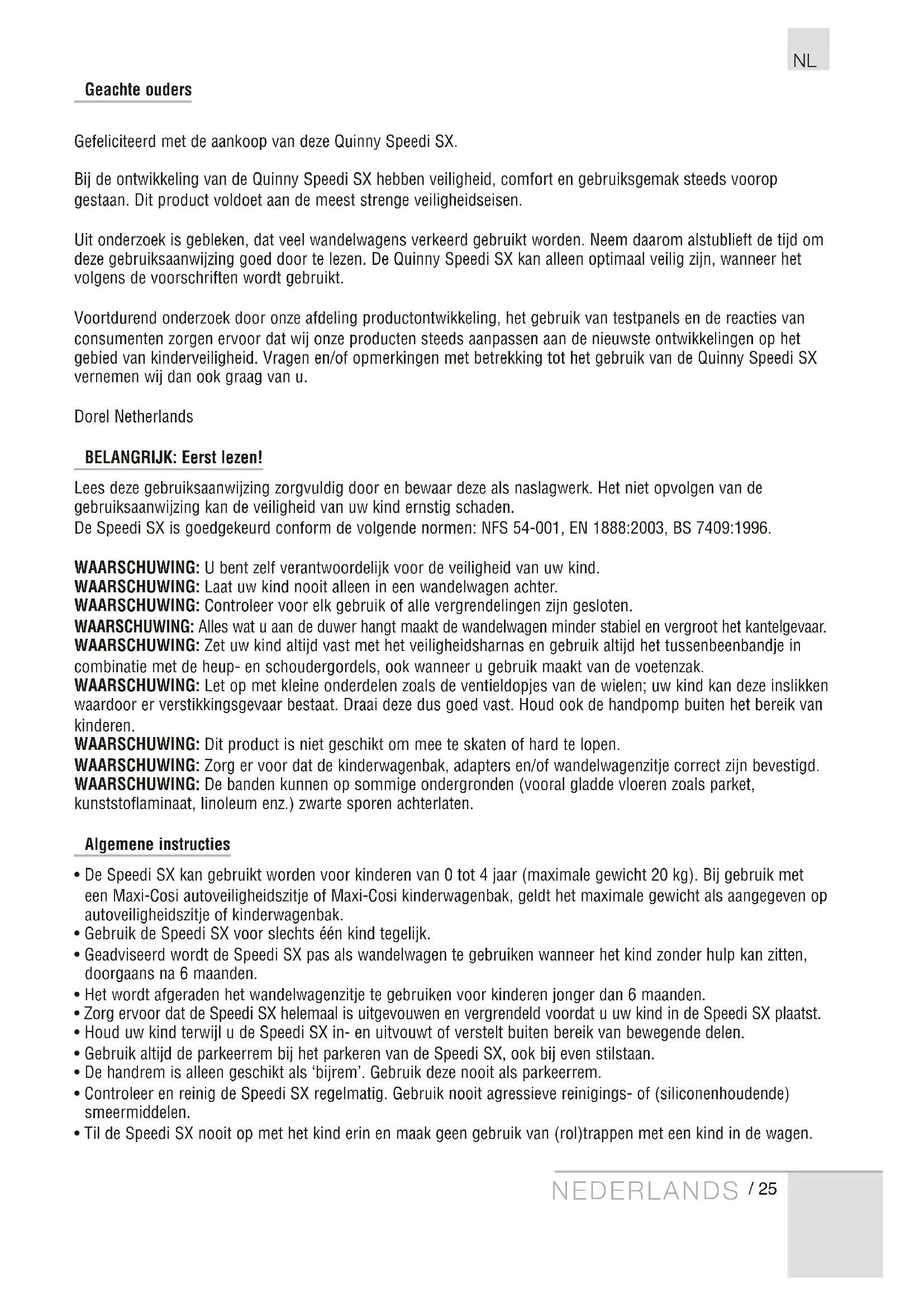 NL

Geachte ouders

Gefeliciteerd met de aankoop van deze Quinny Speedi SX.

Bij de ontwikkeling van de Quinny Speedi SX hebben veiligheid, comfort en gebruiksgemak steeds voorop gestaan. Dit product voldoet aan de meest strenge veiligheidseisen.

Uit onderzoek is gebleken, dat veel wandelwagens verkeerd gebruikt worden. Neem daarom alstublieft de tijd om deze gebruiksaanwijzing goed door te lezen. De Quinny Speedi SX kan alleen optimaal veilig zijn, wanneer het volgens de voorschriften wordt gebruikt.

Voortdurend onderzoek door onze afdeling productontwikkeling, het gebruik van testpanels en de reacties van consumenten zorgen ervoor dat wij onze producten steeds aanpassen aan de nieuwste ontwikkelingen op het gebied van kinderveiligheid. Vragen en/of opmerkingen met betrekking tot het gebruik van de Quinny Speedi SX vernemen wij dan ook graag van u.

Dorel Netherlands

BELANGRIJK: Eerst lezen!

Lees deze gebruiksaanwijzing zorgvuldig door en bewaar deze als naslagwerk. Het niet opvolgen van de gebruiksaanwijzing kan de veiligheid van uw kind ernstig schaden.
De Speedi SX is goedgekeurd conform de volgende normen: NFS 54-001, EN 1888:2003, BS 7409:1996.

WAARSCHUWING: U bent zelf verantwoordelijk voor de veiligheid van uw kind.
WAARSCHUWING: Laat uw kind nooit alleen in een wandelwagen achter.
WAARSCHUWING: Controleer voor elk gebruik of alle vergrendelingen zijn gesloten.
WAARSCHUWING: Alles wat u aan de duwer hangt maakt de wandelwagen minder stabiel en vergroot het kantelgevaar.
WAARSCHUWING: Zet uw kind altijd vast met het veiligheidsharnas en gebruik altijd het tussenbeenbandje in combinatie met de heup- en schoudergordels, ook wanneer u gebruik maakt van de voetenzak.
WAARSCHUWING: Let op met kleine onderdelen zoals de ventieldopjes van de wielen; uw kind kan deze inslikken waardoor er verstikkingsgevaar bestaat. Draai deze dus goed vast. Houd ook de handpomp buiten het bereik van kinderen.
WAARSCHUWING: Dit product is niet geschikt om mee te skaten of hard te lopen.
WAARSCHUWING: Zorg er voor dat de kinderwagenbak, adapters en/of wandelwagenzitje correct zijn bevestigd.
WAARSCHUWING: De banden kunnen op sommige ondergronden (vooral gladde vloeren zoals parket, kunststoflaminaat, linoleum enz.) zwarte sporen achterlaten.

Algemene instructies

• De Speedi SX kan gebruikt worden voor kinderen van 0 tot 4 jaar (maximale gewicht 20 kg). Bij gebruik met een Maxi-Cosi autoveiligheidszitje of Maxi-Cosi kinderwagenbak, geldt het maximale gewicht als aangegeven op autoveiligheidszitje of kinderwagenbak.
• Gebruik de Speedi SX voor slechts één kind tegelijk.
• Geadviseerd wordt de Speedi SX pas als wandelwagen te gebruiken wanneer het kind zonder hulp kan zitten, doorgaans na 6 maanden.
• Het wordt afgeraden het wandelwagenzitje te gebruiken voor kinderen jonger dan 6 maanden.
• Zorg ervoor dat de Speedi SX helemaal is uitgevouwen en vergrendeld voordat u uw kind in de Speedi SX plaatst.
• Houd uw kind terwijl u de Speedi SX in- en uitvouwt of verstelt buiten bereik van bewegende delen.
• Gebruik altijd de parkeerrem bij het parkeren van de Speedi SX, ook bij even stilstaan.
• De handrem is alleen geschikt als 'bijrem'. Gebruik deze nooit als parkeerrem.
• Controleer en reinig de Speedi SX regelmatig. Gebruik nooit agressieve reinigings- of (siliconenhoudende) smeermiddelen.
• Til de Speedi SX nooit op met het kind erin en maak geen gebruik van (rol)trappen met een kind in de wagen.

NEDERLANDS / 25